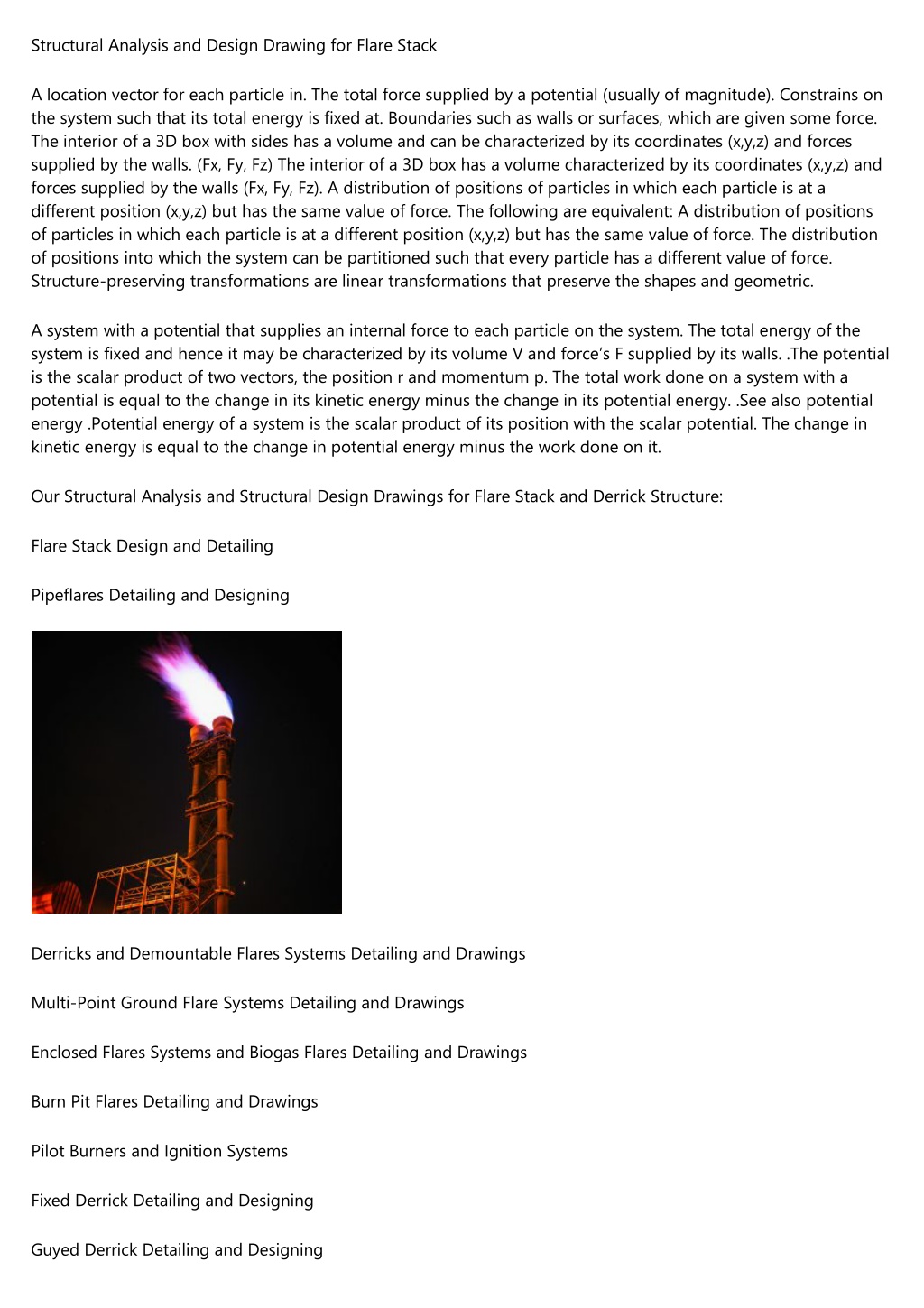 Structural Analysis and Design Drawing for Flare Stack

A location vector for each particle in. The total force supplied by a potential (usually of magnitude). Constrains on the system such that its total energy is fixed at. Boundaries such as walls or surfaces, which are given some force. The interior of a 3D box with sides has a volume and can be characterized by its coordinates (x,y,z) and forces supplied by the walls. (Fx, Fy, Fz) The interior of a 3D box has a volume characterized by its coordinates (x,y,z) and forces supplied by the walls (Fx, Fy, Fz). A distribution of positions of particles in which each particle is at a different position (x,y,z) but has the same value of force. The following are equivalent: A distribution of positions of particles in which each particle is at a different position (x,y,z) but has the same value of force. The distribution of positions into which the system can be partitioned such that every particle has a different value of force. Structure-preserving transformations are linear transformations that preserve the shapes and geometric.

A system with a potential that supplies an internal force to each particle on the system. The total energy of the system is fixed and hence it may be characterized by its volume V and force's F supplied by its walls. .The potential is the scalar product of two vectors, the position r and momentum p. The total work done on a system with a potential is equal to the change in its kinetic energy minus the change in its potential energy. .See also potential energy .Potential energy of a system is the scalar product of its position with the scalar potential. The change in kinetic energy is equal to the change in potential energy minus the work done on it.

Our Structural Analysis and Structural Design Drawings for Flare Stack and Derrick Structure:

Flare Stack Design and Detailing

Pipeflares Detailing and Designing

Derricks and Demountable Flares Systems Detailing and Drawings

Multi-Point Ground Flare Systems Detailing and Drawings

Enclosed Flares Systems and Biogas Flares Detailing and Drawings

Burn Pit Flares Detailing and Drawings

Pilot Burners and Ignition Systems

Fixed Derrick Detailing and Designing

Guyed Derrick Detailing and Designing